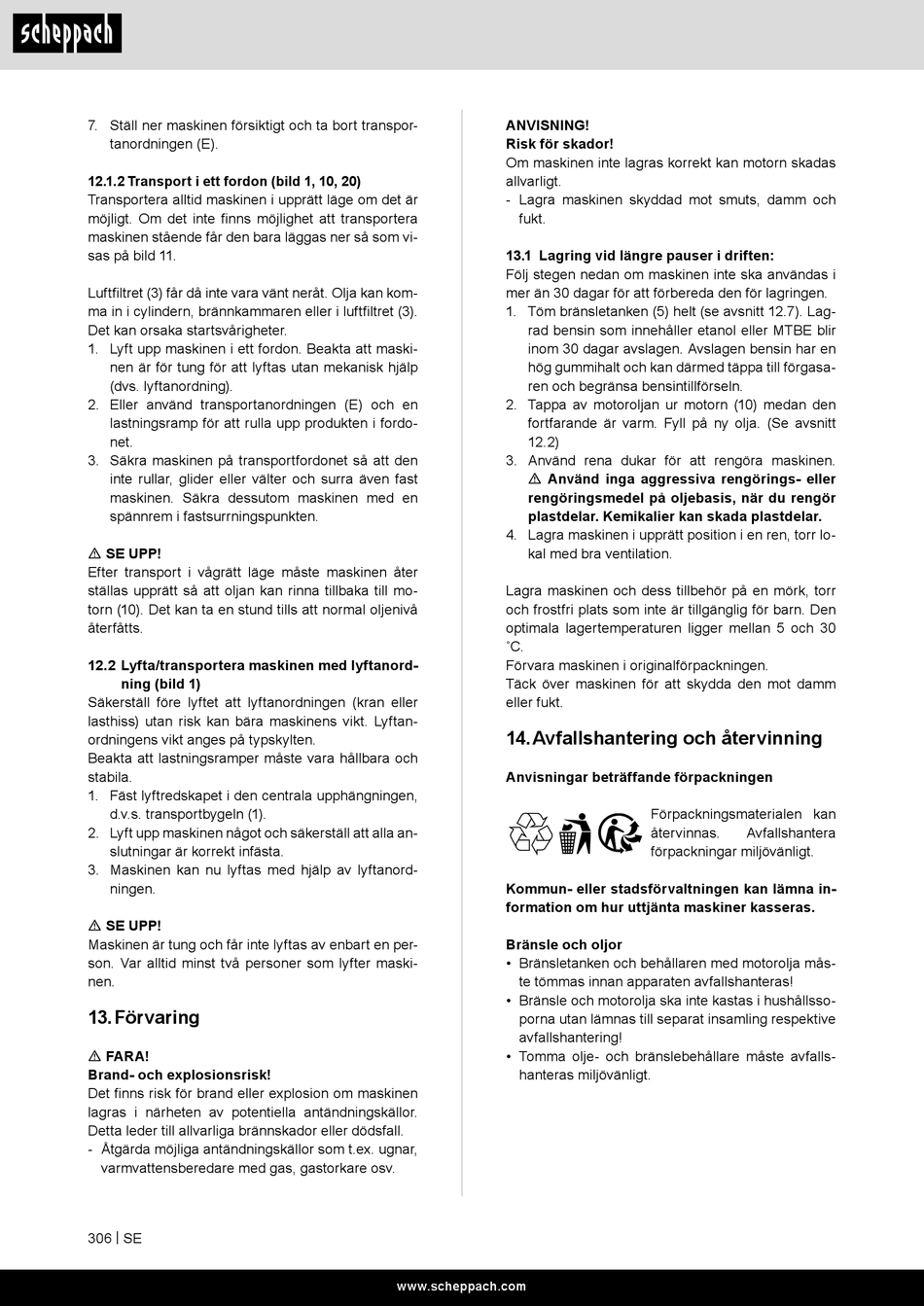 scheppach

7. Ställ ner maskinen försiktigt och ta bort transportanordningen (E).

12.1.2 Transport i ett fordon (bild 1, 10, 20)
Transportera alltid maskinen i upprätt läge om det är möjligt. Om det inte finns möjlighet att transportera maskinen stående får den bara läggas ner så som visas på bild 11.

Luftfiltret (3) får då inte vara vänt neråt. Olja kan komma in i cylindern, brännkammaren eller i luftfiltret (3). Det kan orsaka startsvårigheter.
1. Lyft upp maskinen i ett fordon. Beakta att maskinen är för tung för att lyftas utan mekanisk hjälp (dvs. lyftanordning).
2. Eller använd transportanordningen (E) och en lastningsramp för att rulla upp produkten i fordonet.
3. Säkra maskinen på transportfordonet så att den inte rullar, glider eller välter och surra även fast maskinen. Säkra dessutom maskinen med en spännrem i fastsurrningspunkten.

⚠ SE UPP!
Efter transport i vågrätt läge måste maskinen åter ställas upprätt så att oljan kan rinna tillbaka till motorn (10). Det kan ta en stund tills att normal oljenivå återfåtts.

12.2 Lyfta/transportera maskinen med lyftanordning (bild 1)
Säkerställ före lyftet att lyftanordningen (kran eller lasthiss) utan risk kan bära maskinens vikt. Lyftanordningens vikt anges på typskylten.
Beakta att lastningsramper måste vara hållbara och stabila.
1. Fäst lyftredskapet i den centrala upphängningen, d.v.s. transportbygeln (1).
2. Lyft upp maskinen något och säkerställ att alla anslutningar är korrekt infästa.
3. Maskinen kan nu lyftas med hjälp av lyftanordningen.

⚠ SE UPP!
Maskinen är tung och får inte lyftas av enbart en person. Var alltid minst två personer som lyfter maskinen.

13. Förvaring

⚠ FARA!
Brand- och explosionsrisk!
Det finns risk för brand eller explosion om maskinen lagras i närheten av potentiella antändningskällor. Detta leder till allvarliga brännskador eller dödsfall.
- Åtgärda möjliga antändningskällor som t.ex. ugnar, varmvattensberedare med gas, gastorkare osv.

ANVISNING!
Risk för skador!
Om maskinen inte lagras korrekt kan motorn skadas allvarligt.
- Lagra maskinen skyddad mot smuts, damm och fukt.

13.1 Lagring vid längre pauser i driften:
Följ stegen nedan om maskinen inte ska användas i mer än 30 dagar för att förbereda den för lagringen.
1. Töm bränsletanken (5) helt (se avsnitt 12.7). Lagrad bensin som innehåller etanol eller MTBE blir inom 30 dagar avslagen. Avslagen bensin har en hög gummihalt och kan därmed täppa till förgasaren och begränsa bensintillförseln.
2. Tappa av motoroljan ur motorn (10) medan den fortfarande är varm. Fyll på ny olja. (Se avsnitt 12.2)
3. Använd rena dukar för att rengöra maskinen. ⚠ Använd inga aggressiva rengörings- eller rengöringsmedel på oljebasis, när du rengör plastdelar. Kemikalier kan skada plastdelar.
4. Lagra maskinen i upprätt position i en ren, torr lokal med bra ventilation.

Lagra maskinen och dess tillbehör på en mörk, torr och frostfri plats som inte är tillgänglig för barn. Den optimala lagertemperaturen ligger mellan 5 och 30 °C.
Förvara maskinen i originalförpackningen.
Täck över maskinen för att skydda den mot damm eller fukt.

14. Avfallshantering och återvinning

Anvisningar beträffande förpackningen

Förpackningsmaterialen kan återvinnas. Avfallshantera förpackningar miljövänligt.

Kommun- eller stadsförvaltningen kan lämna information om hur uttjänta maskiner kasseras.

Bränsle och oljor
• Bränsletanken och behållaren med motorolja måste tömmas innan apparaten avfallshanteras!
• Bränsle och motorolja ska inte kastas i hushållssoporna utan lämnas till separat insamling respektive avfallshantering!
• Tomma olje- och bränslebehållare måste avfallshanteras miljövänligt.

306 | SE

www.scheppach.com